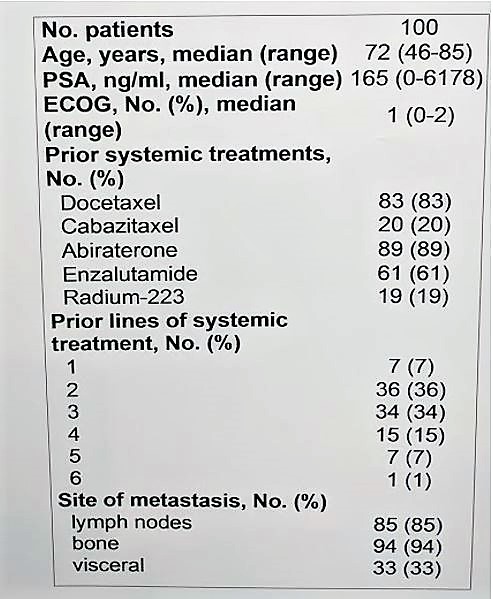 | | |
|---|---|
| No. patients | 100 |
| Age, years, median (range) | 72 (46-85) |
| PSA, ng/ml, median (range) | 165 (0-6178) |
| ECOG, No. (%), median (range) | 1 (0-2) |
| Prior systemic treatments, No. (%) | |
| Docetaxel | 83 (83) |
| Cabazitaxel | 20 (20) |
| Abiraterone | 89 (89) |
| Enzalutamide | 61 (61) |
| Radium-223 | 19 (19) |
| Prior lines of systemic treatment, No. (%) | |
| 1 | 7 (7) |
| 2 | 36 (36) |
| 3 | 34 (34) |
| 4 | 15 (15) |
| 5 | 7 (7) |
| 6 | 1 (1) |
| Site of metastasis, No. (%) | |
| lymph nodes | 85 (85) |
| bone | 94 (94) |
| visceral | 33 (33) |